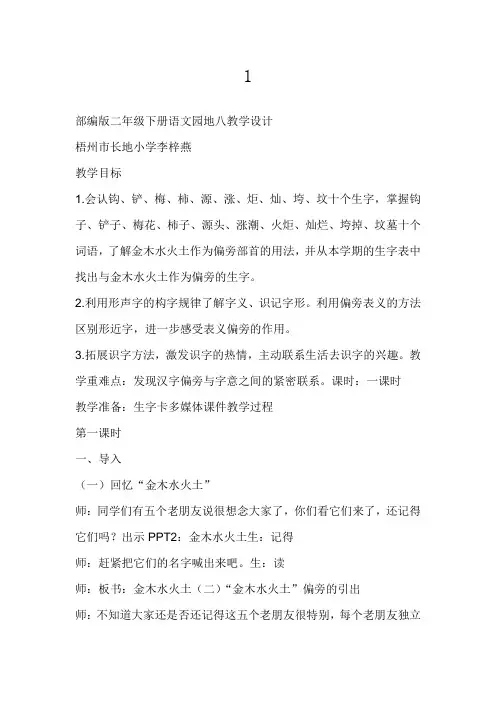 1

部编版二年级下册语文园地八教学设计

梧州市长地小学李梓燕

教学目标

1.会认钩、铲、梅、柿、源、涨、炬、灿、垮、坟十个生字，掌握钩子、铲子、梅花、柿子、源头、涨潮、火炬、灿烂、垮掉、坟墓十个词语，了解金木水火土作为偏旁部首的用法，并从本学期的生字表中找出与金木水火土作为偏旁的生字。

2.利用形声字的构字规律了解字义、识记字形。利用偏旁表义的方法区别形近字，进一步感受表义偏旁的作用。

3.拓展识字方法，激发识字的热情，主动联系生活去识字的兴趣。教学重难点：发现汉字偏旁与字意之间的紧密联系。课时：一课时

教学准备：生字卡多媒体课件教学过程

第一课时

一、导入

（一）回忆“金木水火土”

师：同学们有五个老朋友说很想念大家了，你们看它们来了，还记得它们吗？出示 PPT2：金木水火土生：记得

师：赶紧把它们的名字喊出来吧。生：读

师：板书：金木水火土（二）“金木水火土”偏旁的引出

师：不知道大家还是否还记得这五个老朋友很特别，每个老朋友独立